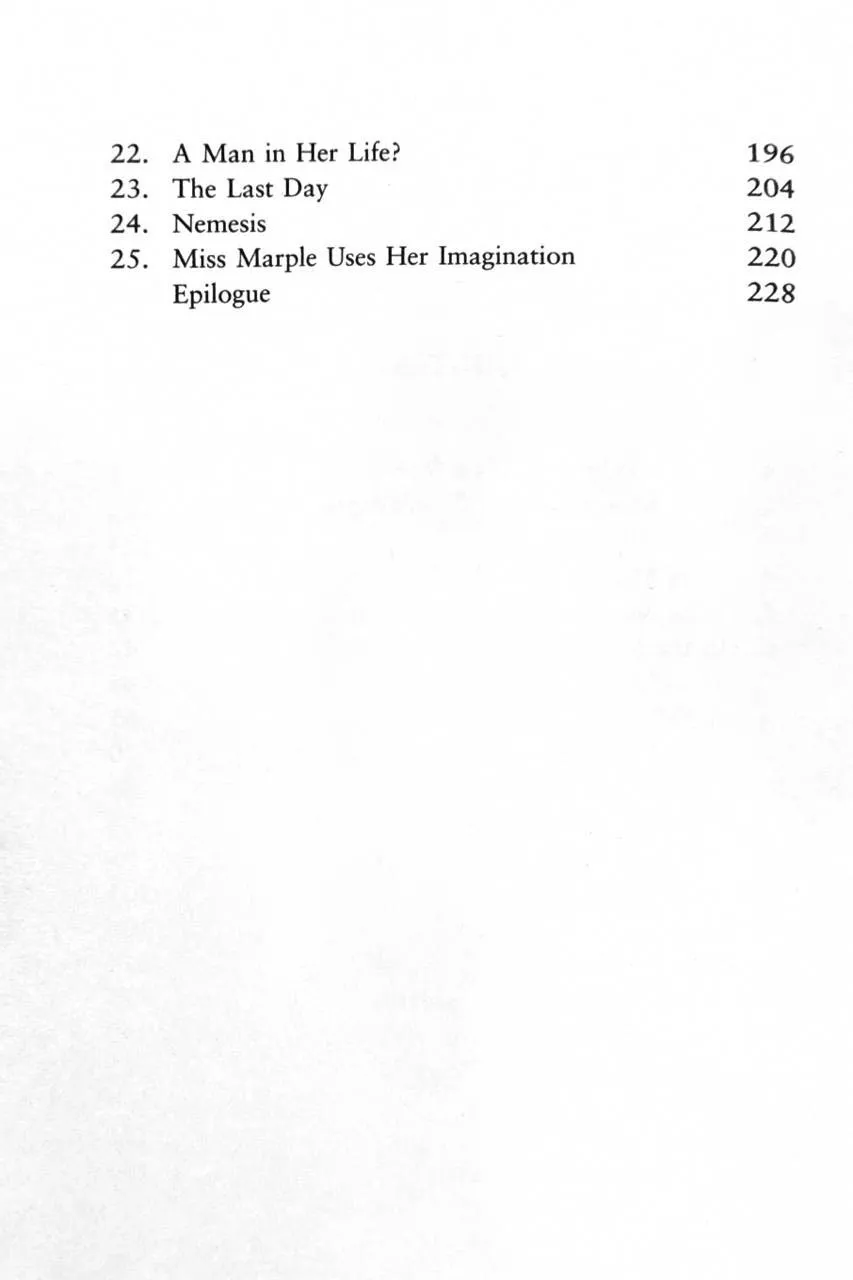 22. A Man in Her Life? 196
23. The Last Day 204
24. Nemesis 212
25. Miss Marple Uses Her Imagination 220
Epilogue 228